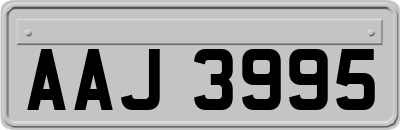 AAJ 3995